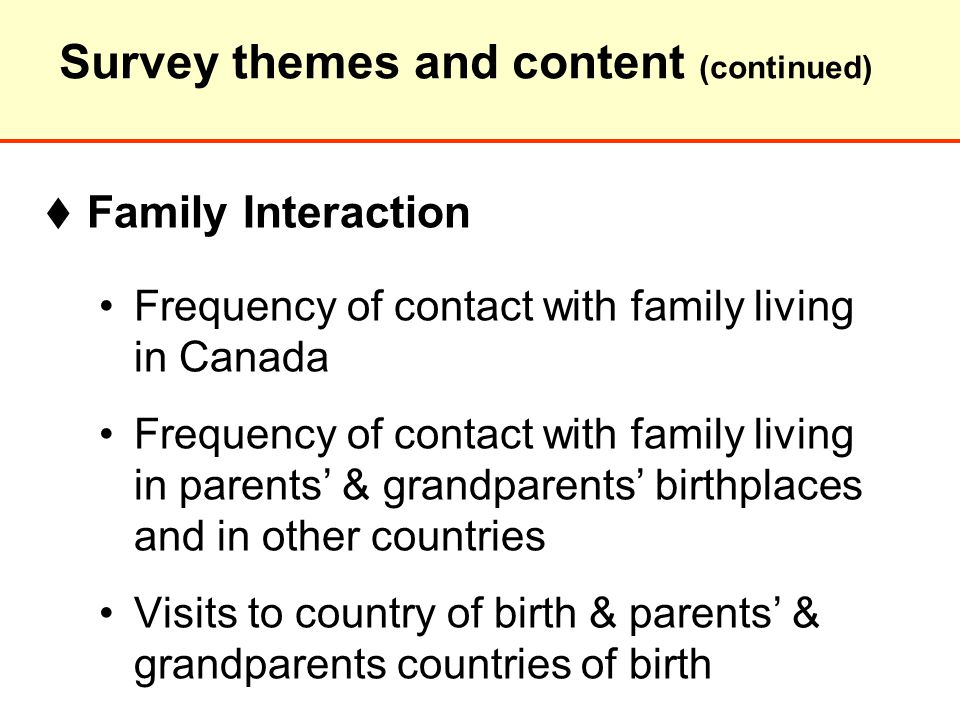 Survey themes and content (continued)

♦ Family Interaction

• Frequency of contact with family living in Canada

• Frequency of contact with family living in parents’ & grandparents’ birthplaces and in other countries

• Visits to country of birth & parents’ & grandparents countries of birth